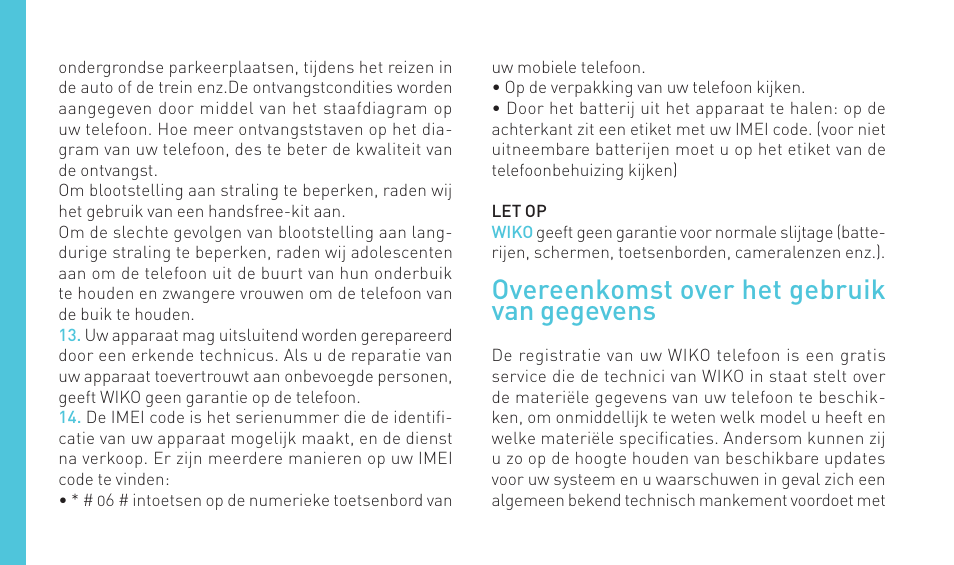 ondergrondse parkeerplaatsen, tijdens het reizen in de auto of de trein enz.De ontvangstcondities worden aangegeven door middel van het staafdiagram op uw telefoon. Hoe meer ontvangststaven op het diagram van uw telefoon, des te beter de kwaliteit van de ontvangst.
Om blootstelling aan straling te beperken, raden wij het gebruik van een handsfree-kit aan.
Om de slechte gevolgen van blootstelling aan langdurige straling te beperken, raden wij adolescenten aan om de telefoon uit de buurt van hun onderbuik te houden en zwangere vrouwen om de telefoon van de buik te houden.
13. Uw apparaat mag uitsluitend worden gerepareerd door een erkende technicus. Als u de reparatie van uw apparaat toevertrouwt aan onbevoegde personen, geeft WIKO geen garantie op de telefoon.
14. De IMEI code is het serienummer die de identificatie van uw apparaat mogelijk maakt, en de dienst na verkoop. Er zijn meerdere manieren op uw IMEI code te vinden:
• * # 06 # intoetsen op de numerieke toetsenbord van uw mobiele telefoon.
• Op de verpakking van uw telefoon kijken.
• Door het batterij uit het apparaat te halen: op de achterkant zit een etiket met uw IMEI code. (voor niet uitneembare batterijen moet u op het etiket van de telefoonbehuizing kijken)

LET OP
WIKO geeft geen garantie voor normale slijtage (batterijen, schermen, toetsenborden, cameralenzen enz.).

Overeenkomst over het gebruik van gegevens

De registratie van uw WIKO telefoon is een gratis service die de technici van WIKO in staat stelt over de materiële gegevens van uw telefoon te beschikken, om onmiddellijk te weten welk model u heeft en welke materiële specificaties. Andersom kunnen zij u zo op de hoogte houden van beschikbare updates voor uw systeem en u waarschuwen in geval zich een algemeen bekend technisch mankement voordoet met